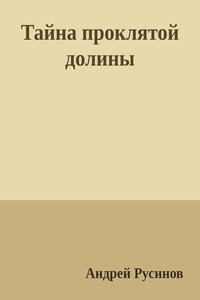 Тайна проклятой долины

Андрей Русинов